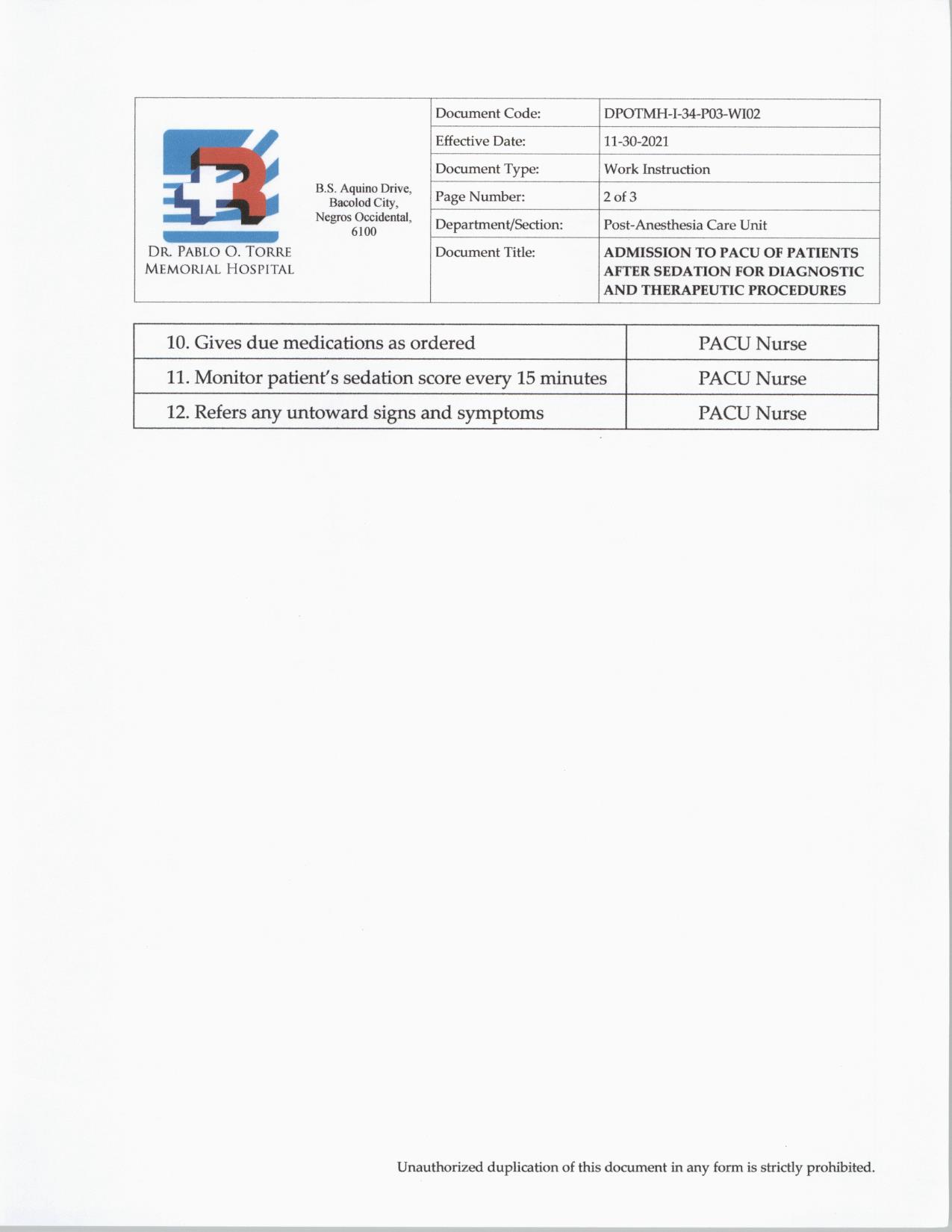 DR. PABLO O. TORRE MEMORIAL HOSPITAL

B.S. Aquino Drive, Bacolod City, Negros Occidental, 6100

| Document Code: | DPOTMH-I-34-P03-WI02 |
|---|---|
| Effective Date: | 11-30-2021 |
| Document Type: | Work Instruction |
| Page Number: | 2 of 3 |
| Department/Section: | Post-Anesthesia Care Unit |
| Document Title: | ADMISSION TO PACU OF PATIENTS AFTER SEDATION FOR DIAGNOSTIC AND THERAPEUTIC PROCEDURES |

| 10. Gives due medications as ordered | PACU Nurse |
|---|---|
| 11. Monitor patient's sedation score every 15 minutes | PACU Nurse |
| 12. Refers any untoward signs and symptoms | PACU Nurse |

Unauthorized duplication of this document in any form is strictly prohibited.